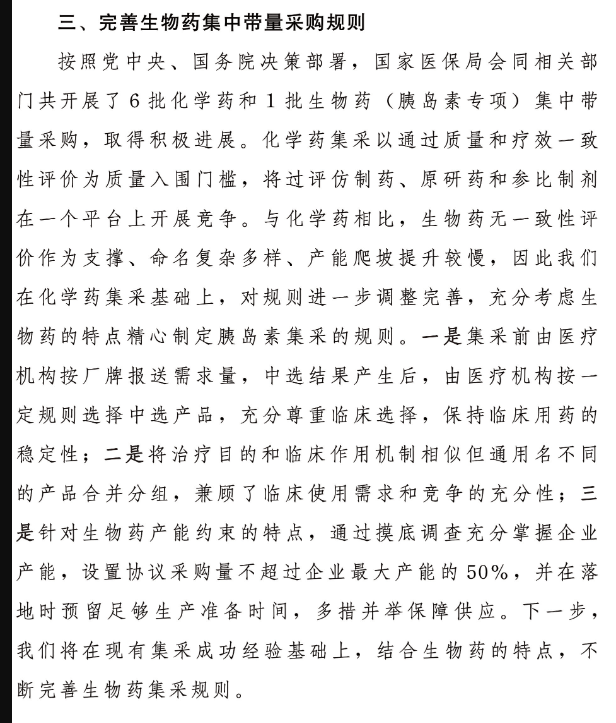 三、完善生物药集中带量采购规则

按照党中央、国务院决策部署，国家医保局会同相关部门共开展了6批化学药和1批生物药（胰岛素专项）集中带量采购，取得积极进展。化学药集采以通过质量和疗效一致性评价为质量入围门槛，将过评仿制药、原研药和参比制剂在一个平台上开展竞争。与化学药相比，生物药无一致性评价作为支撑、命名复杂多样、产能爬坡提升较慢，因此我们在化学药集采基础上，对规则进一步调整完善，充分考虑生物药的特点精心制定胰岛素集采的规则。一是集采前由医疗机构按厂牌报送需求量，中选结果产生后，由医疗机构按一定规则选择中选产品，充分尊重临床选择，保持临床用药的稳定性；二是将治疗目的和临床作用机制相似但通用名不同的产品合并分组，兼顾了临床使用需求和竞争的充分性；三是针对生物药产能约束的特点，通过摸底调查充分掌握企业产能，设置协议采购量不超过企业最大产能的50%，并在落地时预留足够生产准备时间，多措并举保障供应。下一步，我们将在现有集采成功经验基础上，结合生物药的特点，不断完善生物药集采规则。